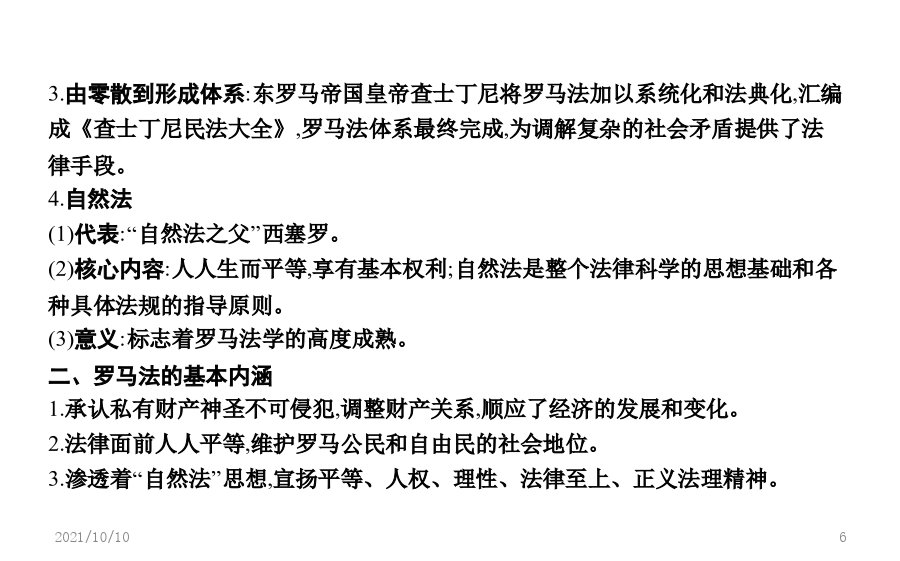 3.由零散到形成体系:东罗马帝国皇帝查士丁尼将罗马法加以系统化和法典化,汇编成《查士丁尼民法大全》,罗马法体系最终完成,为调解复杂的社会矛盾提供了法律手段。
4.自然法
(1)代表:“自然法之父”西塞罗。
(2)核心内容:人人生而平等,享有基本权利;自然法是整个法律科学的思想基础和各种具体法规的指导原则。
(3)意义:标志着罗马法学的高度成熟。
二、罗马法的基本内涵
1.承认私有财产神圣不可侵犯,调整财产关系,顺应了经济的发展和变化。
2.法律面前人人平等,维护罗马公民和自由民的社会地位。
3.渗透着“自然法”思想,宣扬平等、人权、理性、法律至上、正义法理精神。

2021/10/10
6